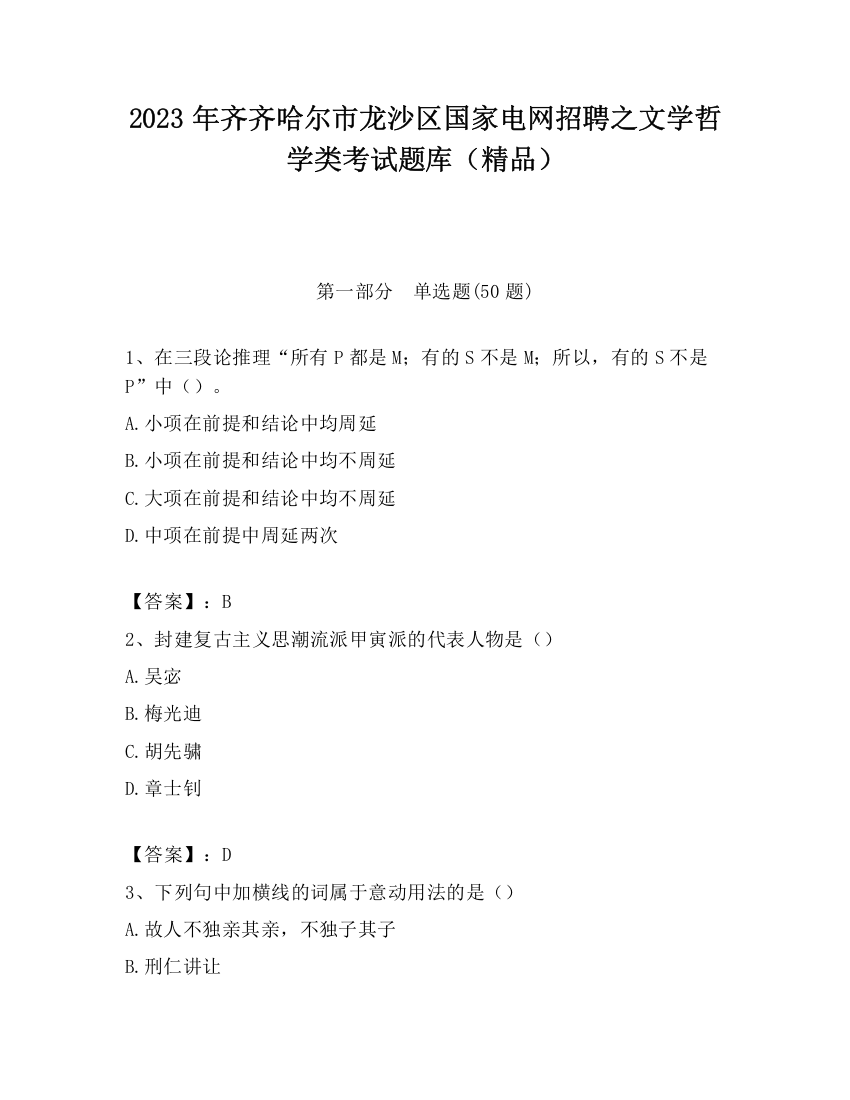 2023 年齐齐哈尔市龙沙区国家电网招聘之文学哲学类考试题库（精品）

第一部分　单选题(50 题)

1、在三段论推理“所有 P 都是 M；有的 S 不是 M；所以，有的 S 不是 P”中（）。

A.小项在前提和结论中均周延

B.小项在前提和结论中均不周延

C.大项在前提和结论中均不周延

D.中项在前提中周延两次

【答案】：B

2、封建复古主义思潮流派甲寅派的代表人物是（）

A.吴宓

B.梅光迪

C.胡先骕

D.章士钊

【答案】：D

3、下列句中加横线的词属于意动用法的是（）

A.故人不独亲其亲，不独子其子

B.刑仁讲让